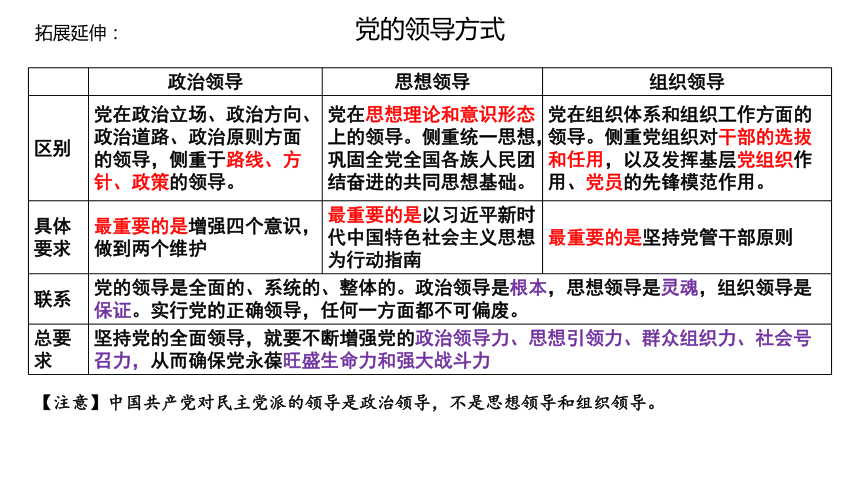 拓展延伸：

党的领导方式

| | 政治领导 | 思想领导 | 组织领导 |
|---|---|---|---|
| 区别 | 党在政治立场、政治方向、政治道路、政治原则方面的领导，侧重于路线、方针、政策的领导。 | 党在思想理论和意识形态上的领导。侧重统一思想，巩固全党全国各族人民团结奋进的共同思想基础。 | 党在组织体系和组织工作方面的领导。侧重党组织对干部的选拔和任用，以及发挥基层党组织作用、党员的先锋模范作用。 |
| 具体要求 | 最重要的是增强四个意识，做到两个维护 | 最重要的是以习近平新时代中国特色社会主义思想为行动指南 | 最重要的是坚持党管干部原则 |
| 联系 | 党的领导是全面的、系统的、整体的。政治领导是根本，思想领导是灵魂，组织领导是保证。实行党的正确领导，任何一方面都不可偏废。 | | |
| 总要求 | 坚持党的全面领导，就要不断增强党的政治领导力、思想引领力、群众组织力、社会号召力，从而确保党永葆旺盛生命力和强大战斗力 | | |

【注意】中国共产党对民主党派的领导是政治领导，不是思想领导和组织领导。